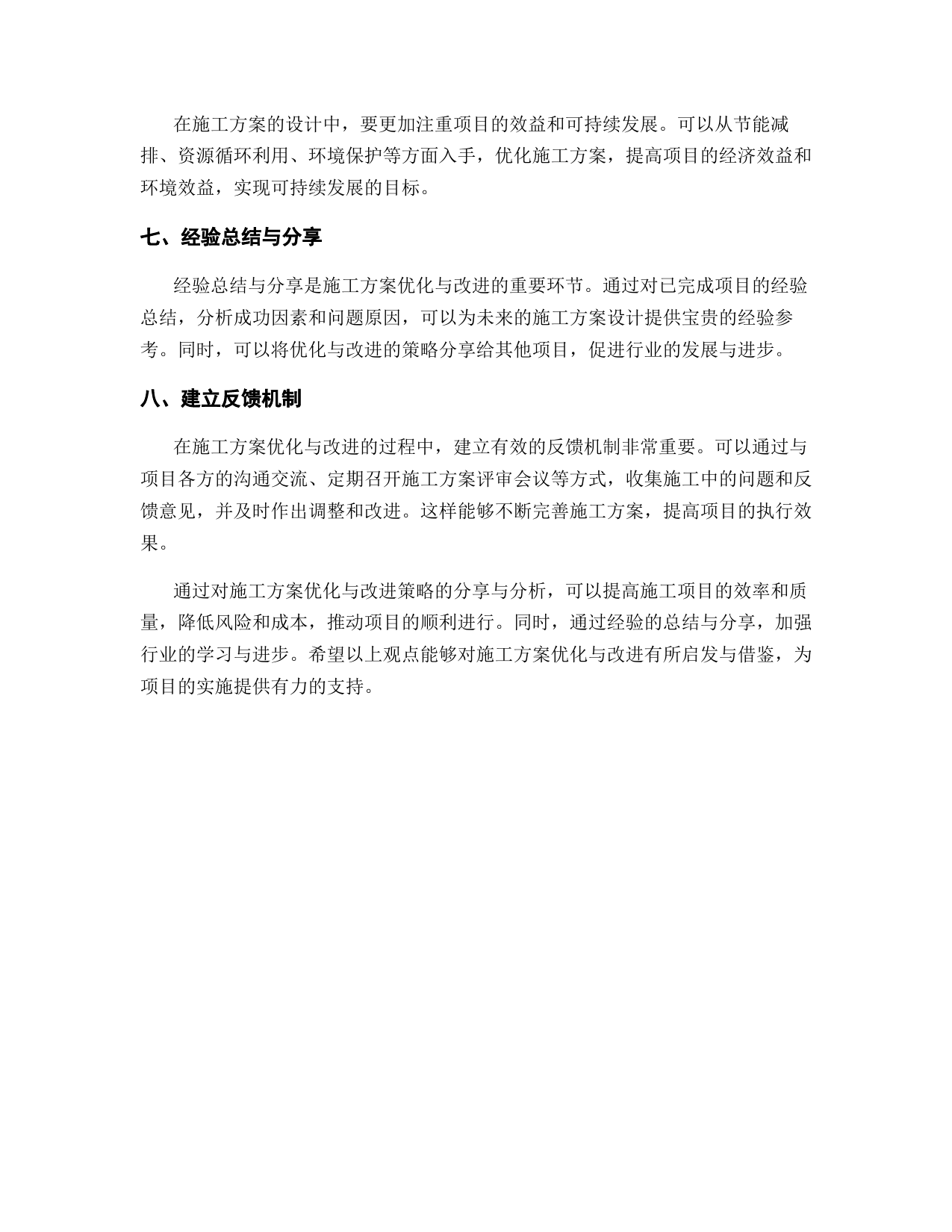 在施工方案的设计中，要更加注重项目的效益和可持续发展。可以从节能减排、资源循环利用、环境保护等方面入手，优化施工方案，提高项目的经济效益和环境效益，实现可持续发展的目标。

七、经验总结与分享

经验总结与分享是施工方案优化与改进的重要环节。通过对已完成项目的经验总结，分析成功因素和问题原因，可以为未来的施工方案设计提供宝贵的经验参考。同时，可以将优化与改进的策略分享给其他项目，促进行业的发展与进步。

八、建立反馈机制

在施工方案优化与改进的过程中，建立有效的反馈机制非常重要。可以通过与项目各方的沟通交流、定期召开施工方案评审会议等方式，收集施工中的问题和反馈意见，并及时作出调整和改进。这样能够不断完善施工方案，提高项目的执行效果。

通过对施工方案优化与改进策略的分享与分析，可以提高施工项目的效率和质量，降低风险和成本，推动项目的顺利进行。同时，通过经验的总结与分享，加强行业的学习与进步。希望以上观点能够对施工方案优化与改进有所启发与借鉴，为项目的实施提供有力的支持。